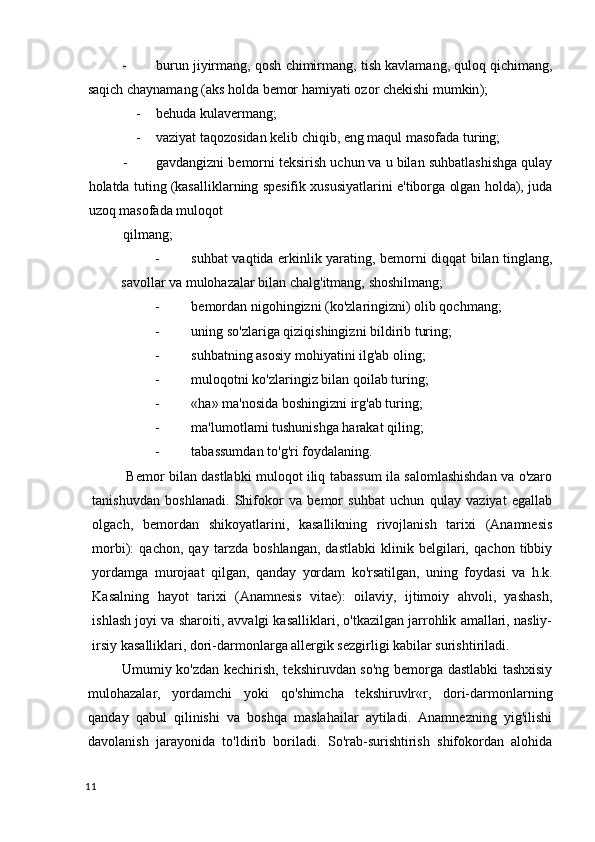 - burun jiyirmang, qosh chimirmang, tish kavlamang, quloq qichimang, saqich chaynamang (aks holda bemor hamiyati ozor chekishi mumkin);

- behuda kulavermang;

- vaziyat taqozosidan kelib chiqib, eng maqul masofada turing;

- gavdangizni bemorni teksirish uchun va u bilan suhbatlashishga qulay holatda tuting (kasalliklarning spesifik xususiyatlarini e'tiborga olgan holda), juda uzoq masofada muloqot qilmang;

- suhbat vaqtida erkinlik yarating, bemorni diqqat bilan tinglang, savollar va mulohazalar bilan chalg'itmang, shoshilmang;

- bemordan nigohingizni (ko'zlaringizni) olib qochmang;

- uning so'zlariga qiziqishingizni bildirib turing;

- suhbatning asosiy mohiyatini ilg'ab oling;

- muloqotni ko'zlaringiz bilan qoilab turing;

- «ha» ma'nosida boshingizni irg'ab turing;

- ma'lumotlami tushunishga harakat qiling;

- tabassumdan to'g'ri foydalaning.

Bemor bilan dastlabki muloqot iliq tabassum ila salomlashishdan va o'zaro tanishuvdan boshlanadi. Shifokor va bemor suhbat uchun qulay vaziyat egallab olgach, bemordan shikoyatlarini, kasallikning rivojlanish tarixi (Anamnesis morbi): qachon, qay tarzda boshlangan, dastlabki klinik belgilari, qachon tibbiy yordamga murojaat qilgan, qanday yordam ko'rsatilgan, uning foydasi va h.k. Kasalning hayot tarixi (Anamnesis vitae): oilaviy, ijtimoiy ahvoli, yashash, ishlash joyi va sharoiti, avvalgi kasalliklari, o'tkazilgan jarrohlik amallari, nasliy-irsiy kasalliklari, dori-darmonlarga allergik sezgirligi kabilar surishtiriladi.

Umumiy ko'zdan kechirish, tekshiruvdan so'ng bemorga dastlabki tashxisiy mulohazalar, yordamchi yoki qo'shimcha tekshiruvlr«r, dori-darmonlarning qanday qabul qilinishi va boshqa maslahailar aytiladi. Anamnezning yig'ilishi davolanish jarayonida to'ldirib boriladi. So'rab-surishtirish shifokordan alohida

11